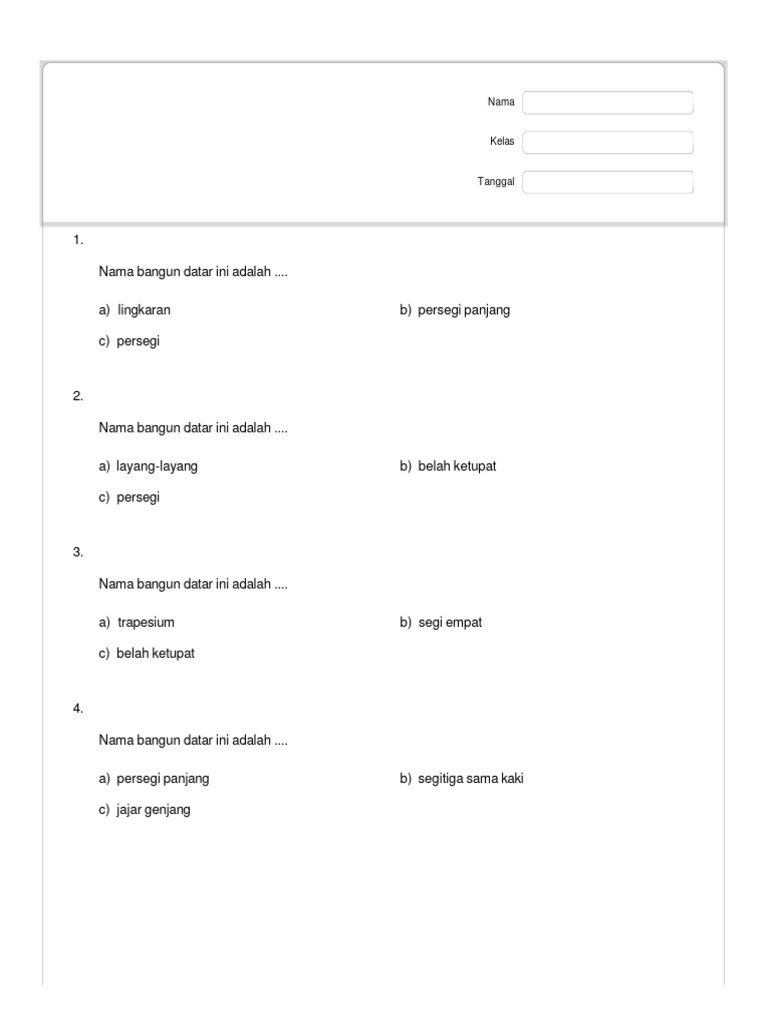 Nama
Kelas
Tanggal

1.

Nama bangun datar ini adalah ....

a) lingkaran
b) persegi panjang
c) persegi

2.

Nama bangun datar ini adalah ....

a) layang-layang
b) belah ketupat
c) persegi

3.

Nama bangun datar ini adalah ....

a) trapesium
b) segi empat
c) belah ketupat

4.

Nama bangun datar ini adalah ....

a) persegi panjang
b) segitiga sama kaki
c) jajar genjang